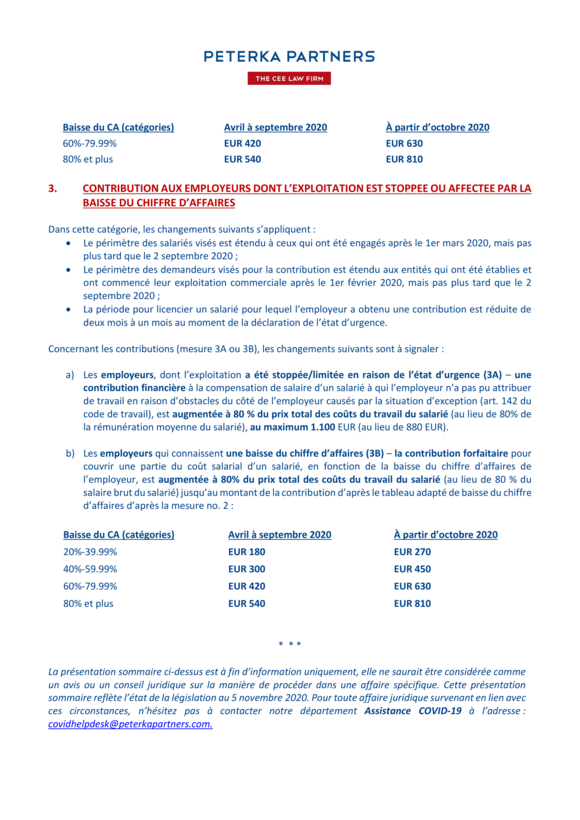 PETERKA PARTNERS
THE CEE LAW FIRM

| Baisse du CA (catégories) | Avril à septembre 2020 | À partir d'octobre 2020 |
|---|---|---|
| 60%-79.99% | EUR 420 | EUR 630 |
| 80% et plus | EUR 540 | EUR 810 |

3. CONTRIBUTION AUX EMPLOYEURS DONT L'EXPLOITATION EST STOPPEE OU AFFECTEE PAR LA BAISSE DU CHIFFRE D'AFFAIRES

Dans cette catégorie, les changements suivants s'appliquent :
• Le périmètre des salariés visés est étendu à ceux qui ont été engagés après le 1er mars 2020, mais pas plus tard que le 2 septembre 2020 ;
• Le périmètre des demandeurs visés pour la contribution est étendu aux entités qui ont été établies et ont commencé leur exploitation commerciale après le 1er février 2020, mais pas plus tard que le 2 septembre 2020 ;
• La période pour licencier un salarié pour lequel l'employeur a obtenu une contribution est réduite de deux mois à un mois au moment de la déclaration de l'état d'urgence.

Concernant les contributions (mesure 3A ou 3B), les changements suivants sont à signaler :

a) Les employeurs, dont l'exploitation a été stoppée/limitée en raison de l'état d'urgence (3A) – une contribution financière à la compensation de salaire d'un salarié à qui l'employeur n'a pas pu attribuer de travail en raison d'obstacles du côté de l'employeur causés par la situation d'exception (art. 142 du code de travail), est augmentée à 80 % du prix total des coûts du travail du salarié (au lieu de 80% de la rémunération moyenne du salarié), au maximum 1.100 EUR (au lieu de 880 EUR).

b) Les employeurs qui connaissent une baisse du chiffre d'affaires (3B) – la contribution forfaitaire pour couvrir une partie du coût salarial d'un salarié, en fonction de la baisse du chiffre d'affaires de l'employeur, est augmentée à 80% du prix total des coûts du travail du salarié (au lieu de 80 % du salaire brut du salarié) jusqu'au montant de la contribution d'après le tableau adapté de baisse du chiffre d'affaires d'après la mesure no. 2 :

| Baisse du CA (catégories) | Avril à septembre 2020 | À partir d'octobre 2020 |
|---|---|---|
| 20%-39.99% | EUR 180 | EUR 270 |
| 40%-59.99% | EUR 300 | EUR 450 |
| 60%-79.99% | EUR 420 | EUR 630 |
| 80% et plus | EUR 540 | EUR 810 |

* * *

La présentation sommaire ci-dessus est à fin d'information uniquement, elle ne saurait être considérée comme un avis ou un conseil juridique sur la manière de procéder dans une affaire spécifique. Cette présentation sommaire reflète l'état de la législation au 5 novembre 2020. Pour toute affaire juridique survenant en lien avec ces circonstances, n'hésitez pas à contacter notre département Assistance COVID-19 à l'adresse : covidhelpdesk@peterkapartners.com.